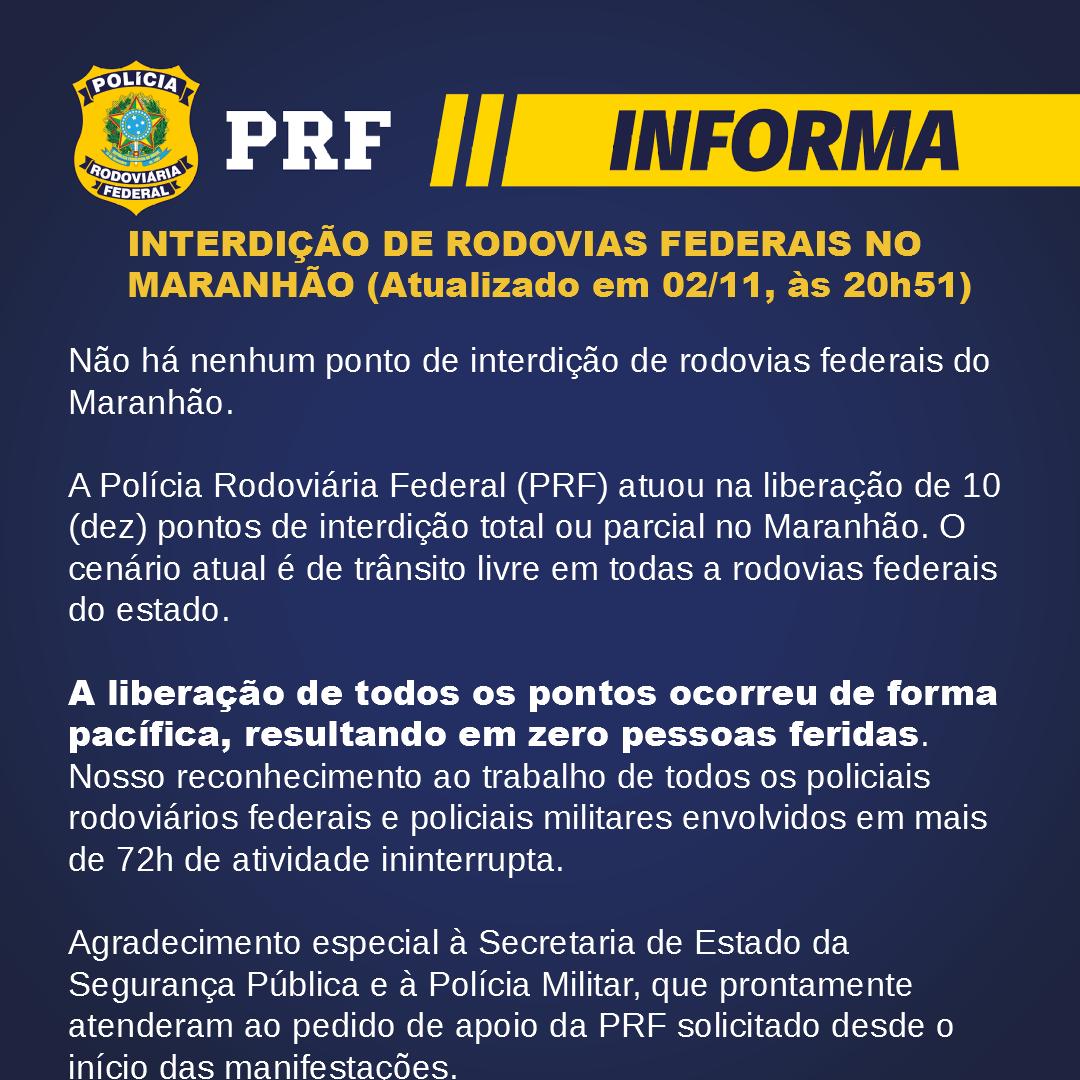 POLÍCIA RODOVIÁRIA FEDERAL

PRF INFORMA

INTERDIÇÃO DE RODOVIAS FEDERAIS NO MARANHÃO (Atualizado em 02/11, às 20h51)

Não há nenhum ponto de interdição de rodovias federais do Maranhão.

A Polícia Rodoviária Federal (PRF) atuou na liberação de 10 (dez) pontos de interdição total ou parcial no Maranhão. O cenário atual é de trânsito livre em todas a rodovias federais do estado.

A liberação de todos os pontos ocorreu de forma pacífica, resultando em zero pessoas feridas. Nosso reconhecimento ao trabalho de todos os policiais rodoviários federais e policiais militares envolvidos em mais de 72h de atividade ininterrupta.

Agradecimento especial à Secretaria de Estado da Segurança Pública e à Polícia Militar, que prontamente atenderam ao pedido de apoio da PRF solicitado desde o início das manifestações.